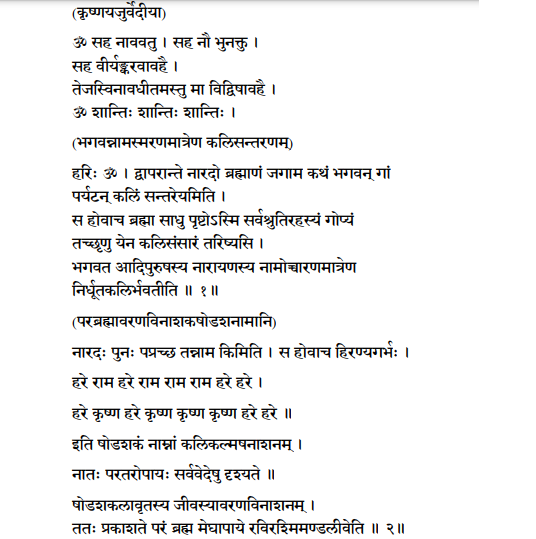 (कृष्णयजुर्वेदीया)

ॐ सह नाववतु । सह नौ भुनक्तु ।
सह वीर्यङ्करवावहै ।
तेजस्विनावधीतमस्तु मा विद्विषावहै ।
ॐ शान्तिः शान्तिः शान्तिः ।

(भगवन्नामस्मरणमात्रेण कलिसन्तरणम्)

हरिः ॐ । द्वापरान्ते नारदो ब्रह्माणं जगाम कथं भगवन् गां पर्यटन् कलिं सन्तरेयमिति ।
स होवाच ब्रह्मा साधु पृष्टोऽस्मि सर्वश्रुतिरहस्यं गोप्यं तच्छृणु येन कलिसंसारं तरिष्यसि ।
भगवत आदिपुरुषस्य नारायणस्य नामोच्चारणमात्रेण निर्धूतकलिर्भवतीति ॥ १॥

(परब्रह्मावरणविनाशकषोडशनामानि)

नारदः पुनः पप्रच्छ तन्नाम किमिति । स होवाच हिरण्यगर्भः ।

हरे राम हरे राम राम राम हरे हरे ।

हरे कृष्ण हरे कृष्ण कृष्ण कृष्ण हरे हरे ॥

इति षोडशकं नाम्नां कलिकल्मषनाशनम् ।

नातः परतरोपायः सर्ववेदेषु दृश्यते ॥

षोडशकलावृतस्य जीवस्यावरणविनाशनम् ।
ततः प्रकाशते परं ब्रह्म मेघापाये रविरश्मिमण्डलीवेति ॥ २॥